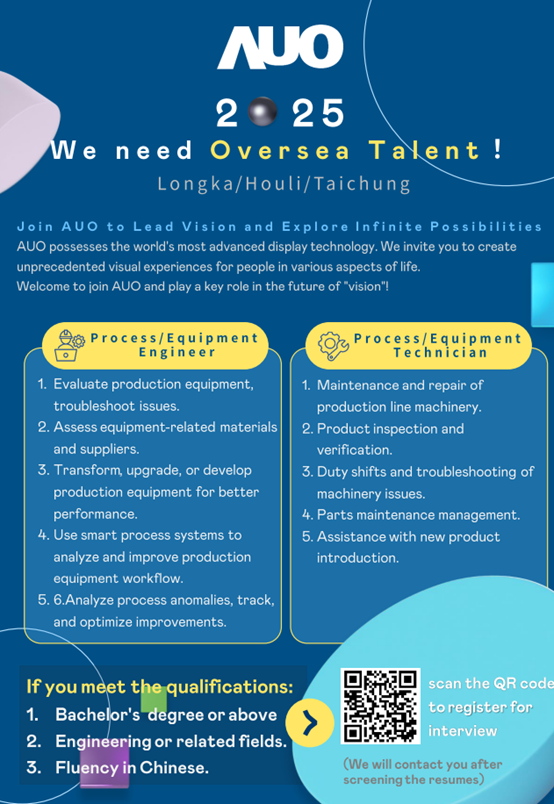 AUO

2 25

We need Oversea Talent !

Longka/Houli/Taichung

Join AUO to Lead Vision and Explore Infinite Possibilities

AUO possesses the world's most advanced display technology. We invite you to create unprecedented visual experiences for people in various aspects of life.
Welcome to join AUO and play a key role in the future of "vision"!

Process/Equipment Engineer

1. Evaluate production equipment, troubleshoot issues.
2. Assess equipment-related materials and suppliers.
3. Transform, upgrade, or develop production equipment for better performance.
4. Use smart process systems to analyze and improve production equipment workflow.
5. 6.Analyze process anomalies, track, and optimize improvements.

Process/Equipment Technician

1. Maintenance and repair of production line machinery.
2. Product inspection and verification.
3. Duty shifts and troubleshooting of machinery issues.
4. Parts maintenance management.
5. Assistance with new product introduction.

If you meet the qualifications:
1. Bachelor's degree or above
2. Engineering or related fields.
3. Fluency in Chinese.

scan the QR code to register for interview

(We will contact you after screening the resumes)